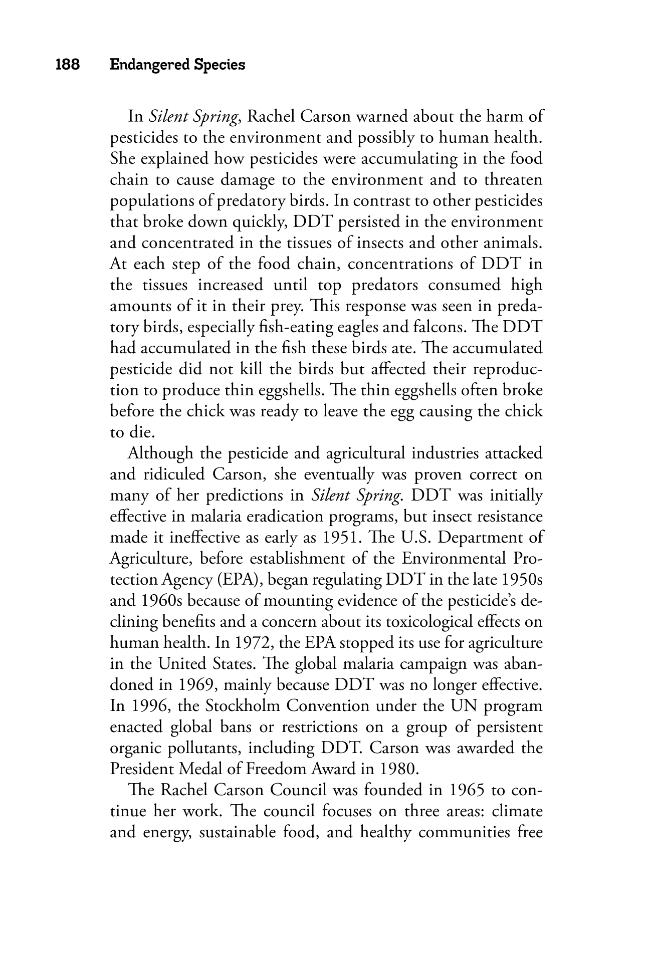 188 Endangered Species

In Silent Spring, Rachel Carson warned about the harm of pesticides to the environment and possibly to human health. She explained how pesticides were accumulating in the food chain to cause damage to the environment and to threaten populations of predatory birds. In contrast to other pesticides that broke down quickly, DDT persisted in the environment and concentrated in the tissues of insects and other animals. At each step of the food chain, concentrations of DDT in the tissues increased until top predators consumed high amounts of it in their prey. This response was seen in predatory birds, especially fish-eating eagles and falcons. The DDT had accumulated in the fish these birds ate. The accumulated pesticide did not kill the birds but affected their reproduction to produce thin eggshells. The thin eggshells often broke before the chick was ready to leave the egg causing the chick to die.

Although the pesticide and agricultural industries attacked and ridiculed Carson, she eventually was proven correct on many of her predictions in Silent Spring. DDT was initially effective in malaria eradication programs, but insect resistance made it ineffective as early as 1951. The U.S. Department of Agriculture, before establishment of the Environmental Protection Agency (EPA), began regulating DDT in the late 1950s and 1960s because of mounting evidence of the pesticide's declining benefits and a concern about its toxicological effects on human health. In 1972, the EPA stopped its use for agriculture in the United States. The global malaria campaign was abandoned in 1969, mainly because DDT was no longer effective. In 1996, the Stockholm Convention under the UN program enacted global bans or restrictions on a group of persistent organic pollutants, including DDT. Carson was awarded the President Medal of Freedom Award in 1980.

The Rachel Carson Council was founded in 1965 to continue her work. The council focuses on three areas: climate and energy, sustainable food, and healthy communities free